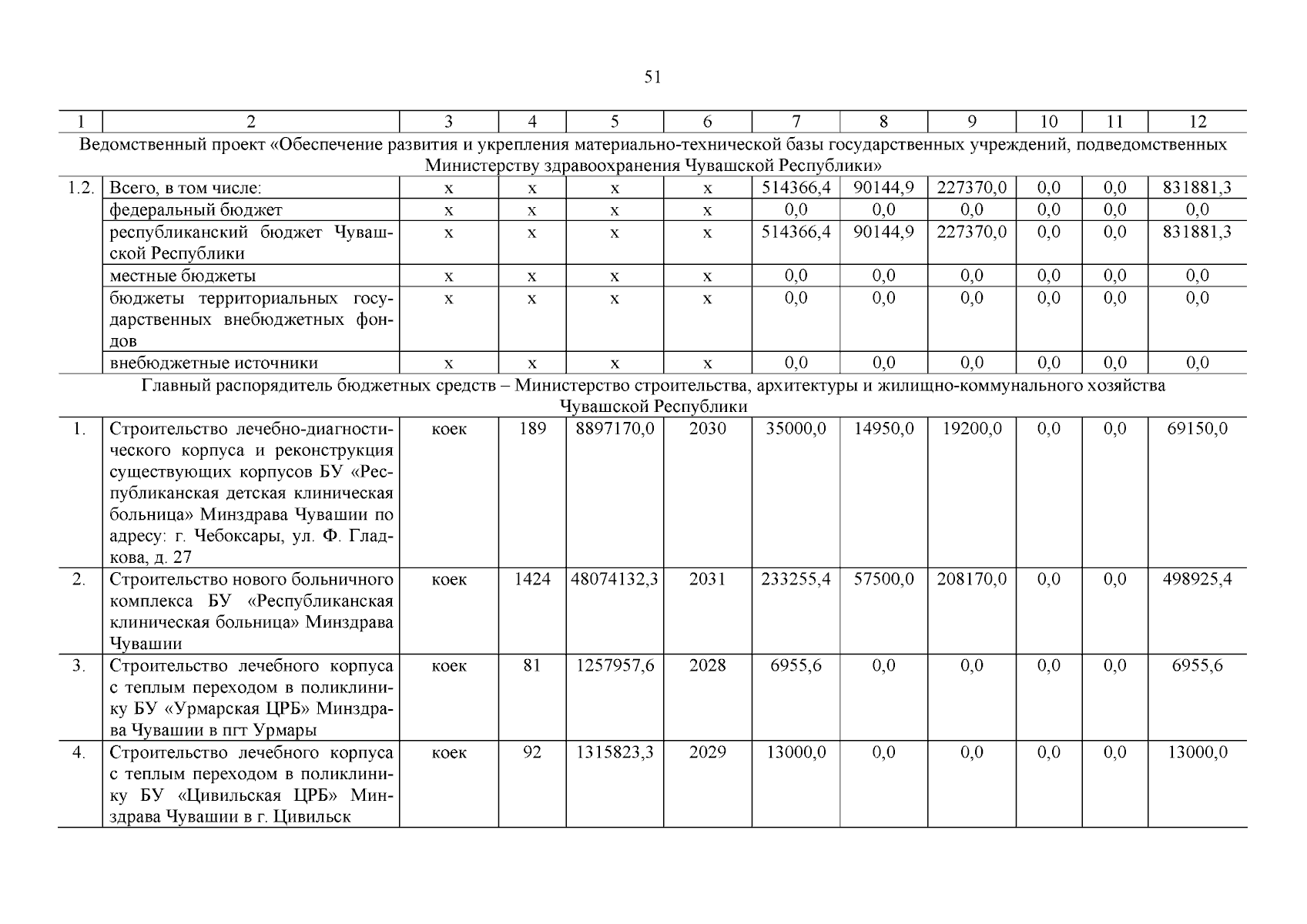 51

| 1 | 2 | 3 | 4 | 5 | 6 | 7 | 8 | 9 | 10 | 11 | 12 |
|---|---|---|---|---|---|---|---|---|---|---|---|
| Ведомственный проект «Обеспечение развития и укрепления материально-технической базы государственных учреждений, подведомственных Министерству здравоохранения Чувашской Республики» | | | | | | | | | | | |
| 1.2. | Всего, в том числе: | x | x | x | x | 514366,4 | 90144,9 | 227370,0 | 0,0 | 0,0 | 831881,3 |
| | федеральный бюджет | x | x | x | x | 0,0 | 0,0 | 0,0 | 0,0 | 0,0 | 0,0 |
| | республиканский бюджет Чувашской Республики | x | x | x | x | 514366,4 | 90144,9 | 227370,0 | 0,0 | 0,0 | 831881,3 |
| | местные бюджеты | x | x | x | x | 0,0 | 0,0 | 0,0 | 0,0 | 0,0 | 0,0 |
| | бюджеты территориальных государственных внебюджетных фондов | x | x | x | x | 0,0 | 0,0 | 0,0 | 0,0 | 0,0 | 0,0 |
| | внебюджетные источники | x | x | x | x | 0,0 | 0,0 | 0,0 | 0,0 | 0,0 | 0,0 |
| Главный распорядитель бюджетных средств – Министерство строительства, архитектуры и жилищно-коммунального хозяйства Чувашской Республики | | | | | | | | | | | |
| 1. | Строительство лечебно-диагностического корпуса и реконструкция существующих корпусов БУ «Республиканская детская клиническая больница» Минздрава Чувашии по адресу: г. Чебоксары, ул. Ф. Гладкова, д. 27 | коек | 189 | 8897170,0 | 2030 | 35000,0 | 14950,0 | 19200,0 | 0,0 | 0,0 | 69150,0 |
| 2. | Строительство нового больничного комплекса БУ «Республиканская клиническая больница» Минздрава Чувашии | коек | 1424 | 48074132,3 | 2031 | 233255,4 | 57500,0 | 208170,0 | 0,0 | 0,0 | 498925,4 |
| 3. | Строительство лечебного корпуса с теплым переходом в поликлинику БУ «Урмарская ЦРБ» Минздрава Чувашии в пгт Урмары | коек | 81 | 1257957,6 | 2028 | 6955,6 | 0,0 | 0,0 | 0,0 | 0,0 | 6955,6 |
| 4. | Строительство лечебного корпуса с теплым переходом в поликлинику БУ «Цивильская ЦРБ» Минздрава Чувашии в г. Цивильск | коек | 92 | 1315823,3 | 2029 | 13000,0 | 0,0 | 0,0 | 0,0 | 0,0 | 13000,0 |